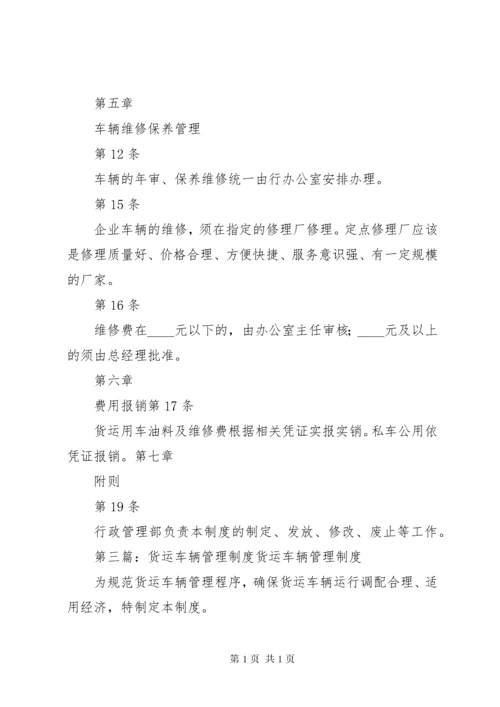 第五章

车辆维修保养管理

第 12 条

车辆的年审、保养维修统一由行办公室安排办理。

第 15 条

企业车辆的维修，须在指定的修理厂修理。定点修理厂应该是修理质量好、价格合理、方便快捷、服务意识强、有一定规模的厂家。

第 16 条

维修费在____元以下的，由办公室主任审核；____元及以上的须由总经理批准。

第六章

费用报销第 17 条

货运用车油料及维修费根据相关凭证实报实销。私车公用依凭证报销。第七章

附则

第 19 条

行政管理部负责本制度的制定、发放、修改、废止等工作。

第三篇：货运车辆管理制度货运车辆管理制度

为规范货运车辆管理程序，确保货运车辆运行调配合理、适用经济，特制定本制度。

第 1 页 共 1 页